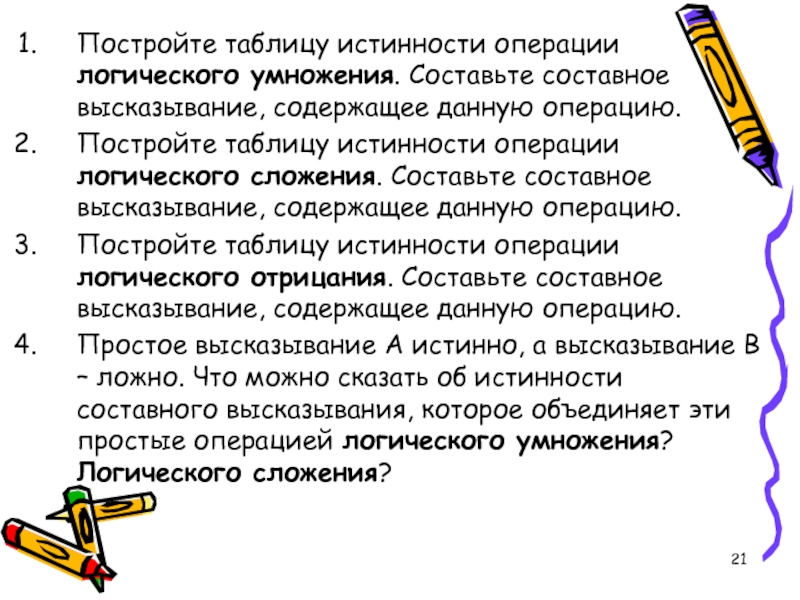 1. Постройте таблицу истинности операции логического умножения. Составьте составное высказывание, содержащее данную операцию.

2. Постройте таблицу истинности операции логического сложения. Составьте составное высказывание, содержащее данную операцию.

3. Постройте таблицу истинности операции логического отрицания. Составьте составное высказывание, содержащее данную операцию.

4. Простое высказывание А истинно, а высказывание В – ложно. Что можно сказать об истинности составного высказывания, которое объединяет эти простые операцией логического умножения? Логического сложения?

21